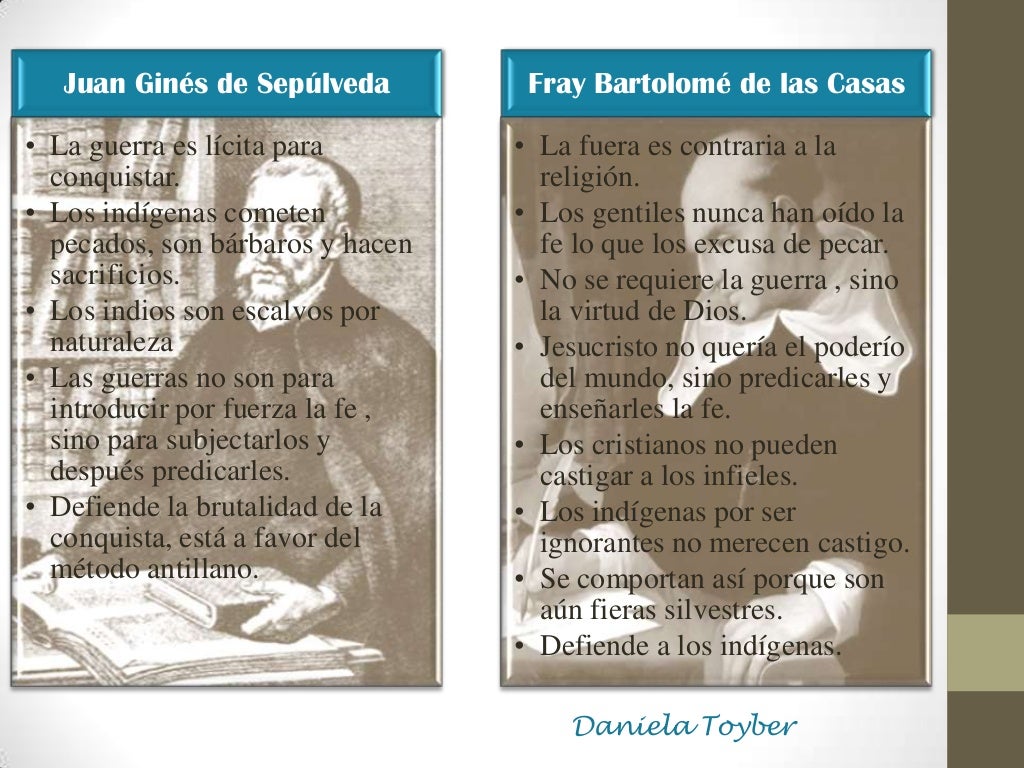 Juan Ginés de Sepúlveda

• La guerra es lícita para conquistar.
• Los indígenas cometen pecados, son bárbaros y hacen sacrificios.
• Los indios son escalvos por naturaleza
• Las guerras no son para introducir por fuerza la fe , sino para subjectarlos y después predicarles.
• Defiende la brutalidad de la conquista, está a favor del método antillano.

Fray Bartolomé de las Casas

• La fuera es contraria a la religión.
• Los gentiles nunca han oído la fe lo que los excusa de pecar.
• No se requiere la guerra , sino la virtud de Dios.
• Jesucristo no quería el poderío del mundo, sino predicarles y enseñarles la fe.
• Los cristianos no pueden castigar a los infieles.
• Los indígenas por ser ignorantes no merecen castigo.
• Se comportan así porque son aún fieras silvestres.
• Defiende a los indígenas.

Daniela Toyber